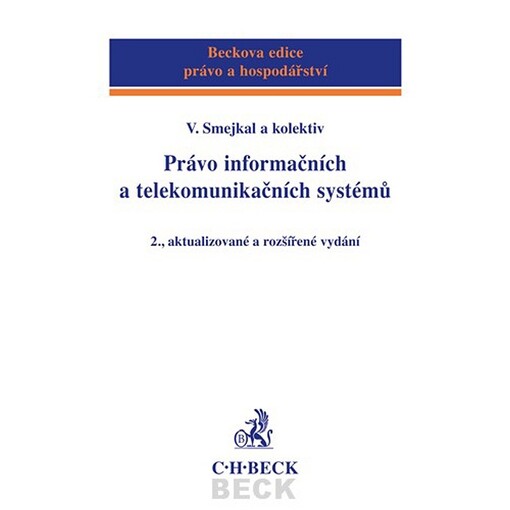 Beckova edice
právo a hospodářství

V. Smejkal a kolektiv

Právo informačních a telekomunikačních systémů

2., aktualizované a rozšířené vydání

B

C·H·BECK
BECK